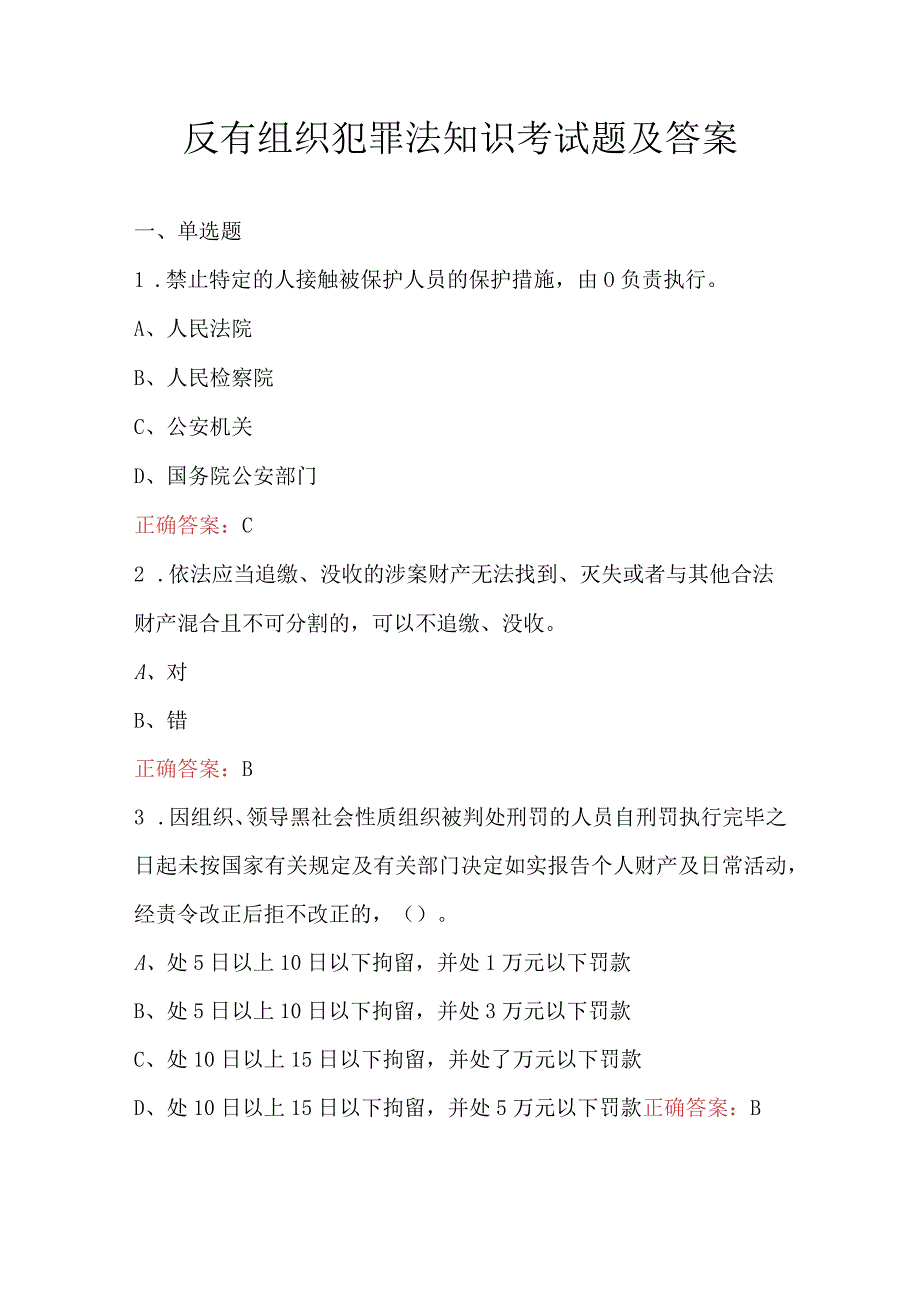 反有组织犯罪法知识考试题及答案

一、单选题

1．禁止特定的人接触被保护人员的保护措施，由0负责执行。

A、人民法院

B、人民检察院

C、公安机关

D、国务院公安部门

正确答案：C

2．依法应当追缴、没收的涉案财产无法找到、灭失或者与其他合法财产混合且不可分割的，可以不追缴、没收。

A、对

B、错

正确答案：B

3．因组织、领导黑社会性质组织被判处刑罚的人员自刑罚执行完毕之日起未按国家有关规定及有关部门决定如实报告个人财产及日常活动，经责令改正后拒不改正的，（）。

A、处5日以上10日以下拘留，并处1万元以下罚款

B、处5日以上10日以下拘留，并处3万元以下罚款

C、处10日以上15日以下拘留，并处了万元以下罚款

D、处10日以上15日以下拘留，并处5万元以下罚款正确答案：B